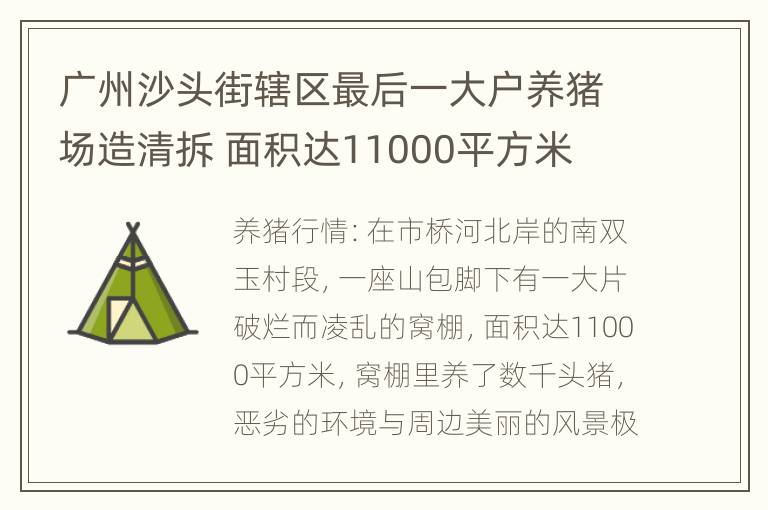 广州沙头街辖区最后一大户养猪场造清拆 面积达11000平方米

养猪行情: 在市桥河北岸的南双玉村段, 一座山包脚下有一大片破烂而凌乱的窝棚, 面积达11000平方米, 窝棚里养了数千头猪, 恶劣的环境与周边美丽的风景极